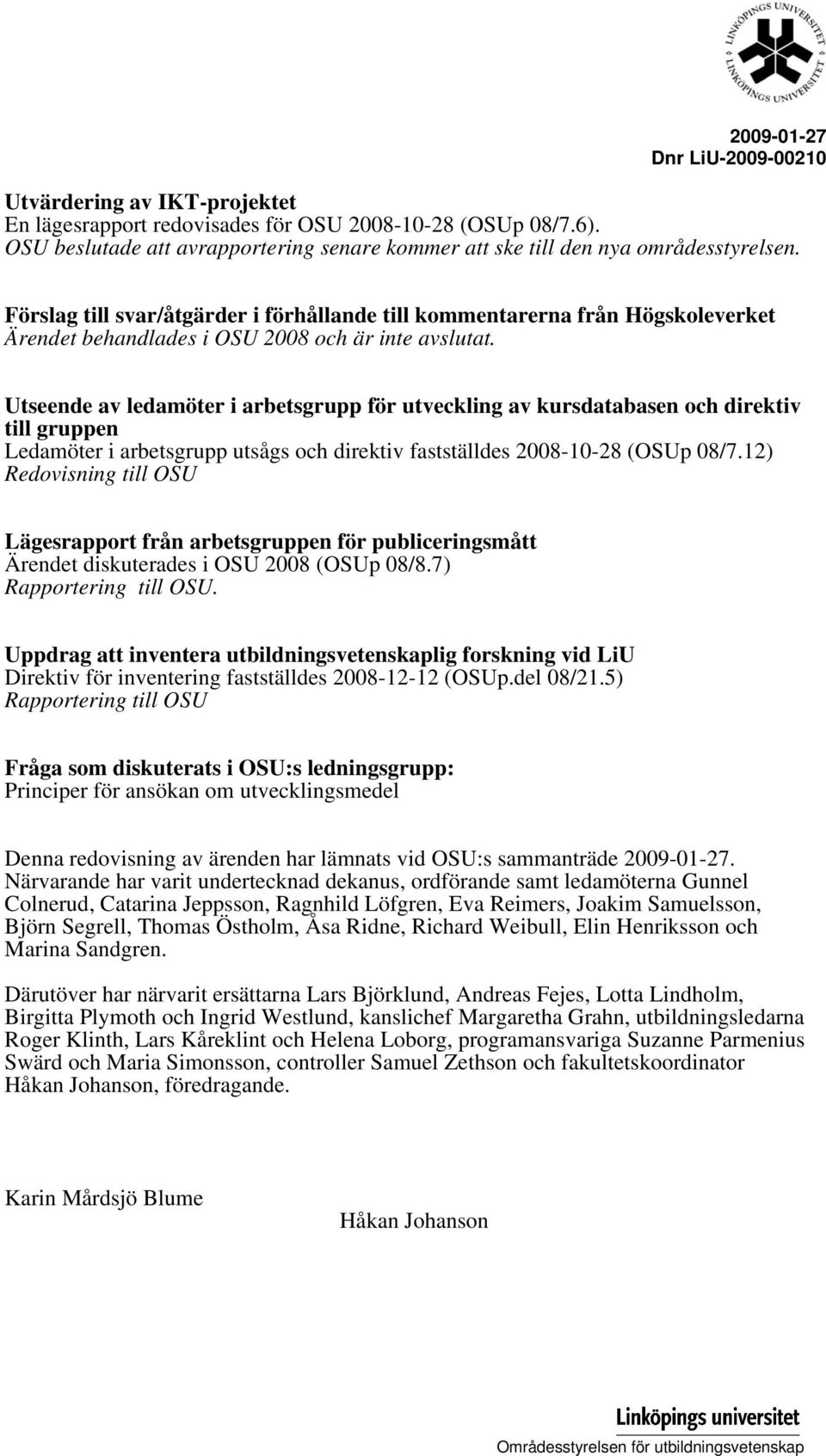 LINKÖPINGS UNIVERSITET LINKÖPINGS UNIVERSITET

2009-01-27
Dnr LiU-2009-00210

Utvärdering av IKT-projektet
En lägesrapport redovisades för OSU 2008-10-28 (OSUp 08/7.6).
OSU beslutade att avrapportering senare kommer att ske till den nya områdesstyrelsen.

Förslag till svar/åtgärder i förhållande till kommentarerna från Högskoleverket
Ärendet behandlades i OSU 2008 och är inte avslutat.

Utseende av ledamöter i arbetsgrupp för utveckling av kursdatabasen och direktiv till gruppen
Ledamöter i arbetsgrupp utsågs och direktiv fastställdes 2008-10-28 (OSUp 08/7.12)
Redovisning till OSU

Lägesrapport från arbetsgruppen för publiceringsmått
Ärendet diskuterades i OSU 2008 (OSUp 08/8.7)
Rapportering till OSU.

Uppdrag att inventera utbildningsvetenskaplig forskning vid LiU
Direktiv för inventering fastställdes 2008-12-12 (OSUp.del 08/21.5)
Rapportering till OSU

Fråga som diskuterats i OSU:s ledningsgrupp:
Principer för ansökan om utvecklingsmedel

Denna redovisning av ärenden har lämnats vid OSU:s sammanträde 2009-01-27.
Närvarande har varit undertecknad dekanus, ordförande samt ledamöterna Gunnel Colnerud, Catarina Jeppsson, Ragnhild Löfgren, Eva Reimers, Joakim Samuelsson, Björn Segrell, Thomas Östholm, Åsa Ridne, Richard Weibull, Elin Henriksson och Marina Sandgren.

Därutöver har närvarit ersättarna Lars Björklund, Andreas Fejes, Lotta Lindholm, Birgitta Plymoth och Ingrid Westlund, kanslichef Margaretha Grahn, utbildningsledarna Roger Klinth, Lars Kåreklint och Helena Loborg, programansvariga Suzanne Parmenius Swärd och Maria Simonsson, controller Samuel Zethson och fakultetskoordinator Håkan Johanson, föredragande.

Karin Mårdsjö Blume

Håkan Johanson

Linköpings universitet
Områdesstyrelsen för utbildningsvetenskap